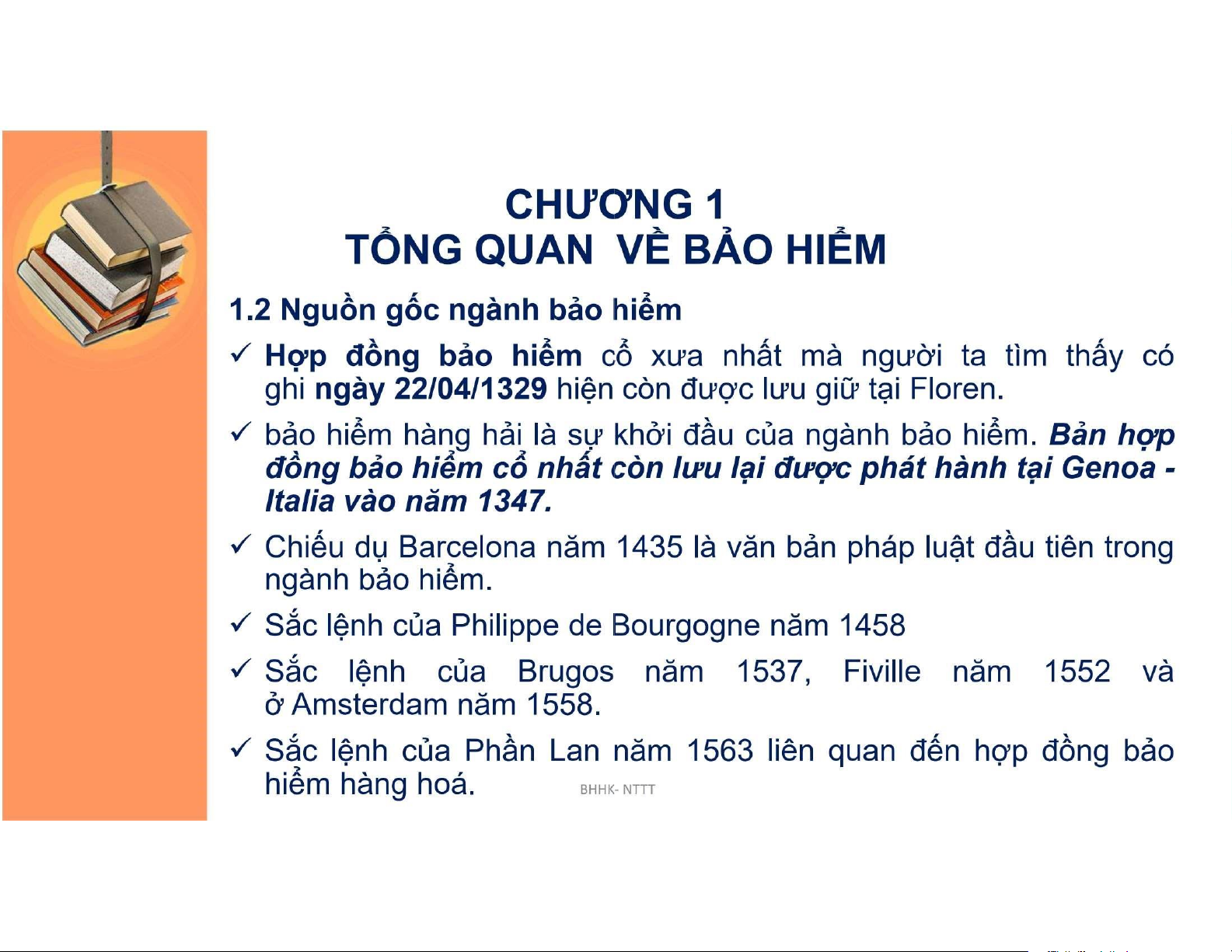 CHƯƠNG 1
TỔNG QUAN VỀ BẢO HIỂM

1.2 Nguồn gốc ngành bảo hiểm

✓ Hợp đồng bảo hiểm cổ xưa nhất mà người ta tìm thấy có ghi ngày 22/04/1329 hiện còn được lưu giữ tại Floren.

✓ bảo hiểm hàng hải là sự khởi đầu của ngành bảo hiểm. Bản hợp đồng bảo hiểm cổ nhất còn lưu lại được phát hành tại Genoa - Italia vào năm 1347.

✓ Chiếu dụ Barcelona năm 1435 là văn bản pháp luật đầu tiên trong ngành bảo hiểm.

✓ Sắc lệnh của Philippe de Bourgogne năm 1458

✓ Sắc lệnh của Brugos năm 1537, Fiville năm 1552 và ở Amsterdam năm 1558.

✓ Sắc lệnh của Phần Lan năm 1563 liên quan đến hợp đồng bảo hiểm hàng hoá.

BHHK- NTTT